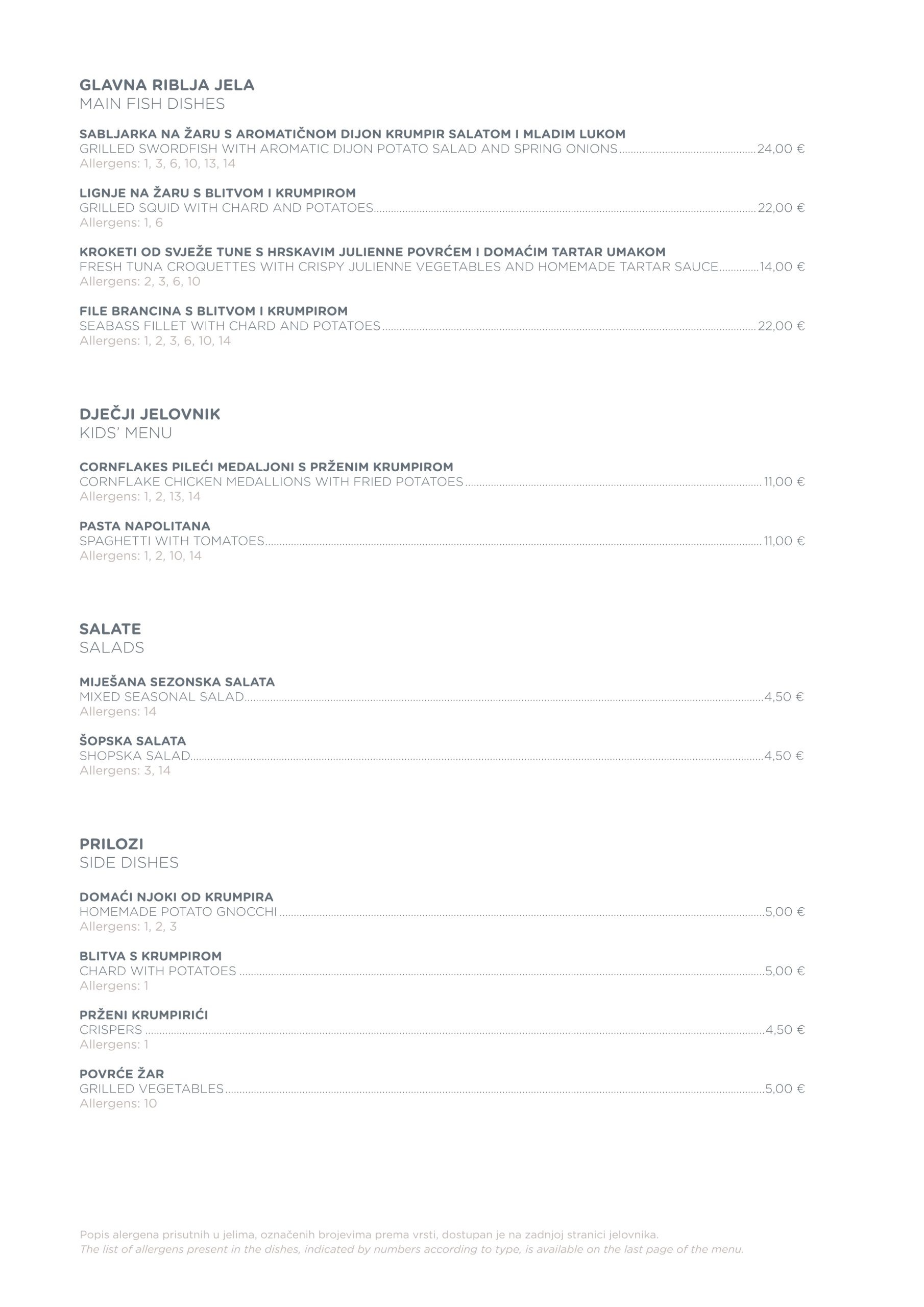 GLAVNA RIBLJA JELA
MAIN FISH DISHES

SABLJARKA NA ŽARU S AROMATIČNOM DIJON KRUMPIR SALATOM I MLADIM LUKOM
GRILLED SWORDFISH WITH AROMATIC DIJON POTATO SALAD AND SPRING ONIONS 24,00 €
Allergens: 1, 3, 6, 10, 13, 14

LIGNJE NA ŽARU S BLITVOM I KRUMPIROM
GRILLED SQUID WITH CHARD AND POTATOES 22,00 €
Allergens: 1, 6

KROKETI OD SVJEŽE TUNE S HRSKAVIM JULIENNE POVRĆEM I DOMAĆIM TARTAR UMAKOM
FRESH TUNA CROQUETTES WITH CRISPY JULIENNE VEGETABLES AND HOMEMADE TARTAR SAUCE 14,00 €
Allergens: 2, 3, 6, 10

FILE BRANCINA S BLITVOM I KRUMPIROM
SEABASS FILLET WITH CHARD AND POTATOES 22,00 €
Allergens: 1, 2, 3, 6, 10, 14

DJEČJI JELOVNIK
KIDS' MENU

CORNFLAKES PILEĆI MEDALJONI S PRŽENIM KRUMPIROM
CORNFLAKE CHICKEN MEDALLIONS WITH FRIED POTATOES 11,00 €
Allergens: 1, 2, 13, 14

PASTA NAPOLITANA
SPAGHETTI WITH TOMATOES 11,00 €
Allergens: 1, 2, 10, 14

SALATE
SALADS

MIJEŠANA SEZONSKA SALATA
MIXED SEASONAL SALAD 4,50 €
Allergens: 14

ŠOPSKA SALATA
SHOPSKA SALAD 4,50 €
Allergens: 3, 14

PRILOZI
SIDE DISHES

DOMAĆI NJOKI OD KRUMPIRA
HOMEMADE POTATO GNOCCHI 5,00 €
Allergens: 1, 2, 3

BLITVA S KRUMPIROM
CHARD WITH POTATOES 5,00 €
Allergens: 1

PRŽENI KRUMPIRIĆI
CRISPERS 4,50 €
Allergens: 1

POVRĆE ŽAR
GRILLED VEGETABLES 5,00 €
Allergens: 10

Popis alergena prisutnih u jelima, označenih brojevima prema vrsti, dostupan je na zadnjoj stranici jelovnika.
The list of allergens present in the dishes, indicated by numbers according to type, is available on the last page of the menu.